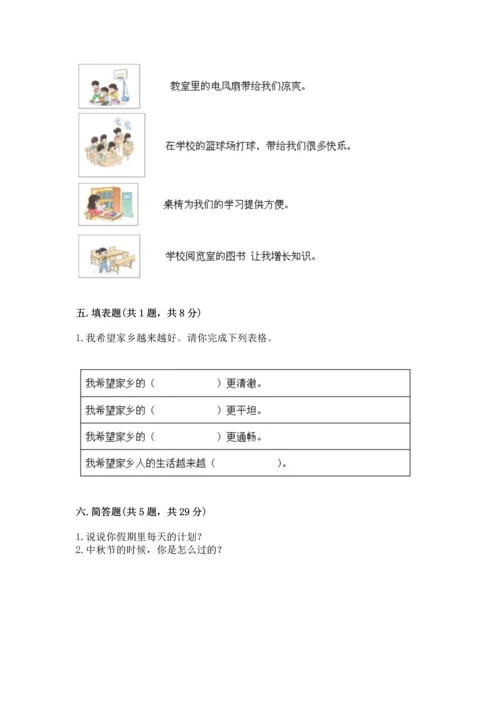 教室里的电风扇带给我们凉爽。

在学校的篮球场打球，带给我们很多快乐。

桌椅为我们的学习提供方便。

学校阅览室的图书 让我增长知识。

五. 填表题(共 1 题，共 8 分)

1. 我希望家乡越来越好。请你完成下列表格。

| 我希望家乡的（　　　　　）更清澈。 |
|---|
| 我希望家乡的（　　　　　）更平坦。 |
| 我希望家乡的（　　　　　）更通畅。 |
| 我希望家乡人的生活越来越（　　　　　）。 |

六. 简答题(共 5 题，共 29 分)

1. 说说你假期里每天的计划？
2. 中秋节的时候，你是怎么过的？